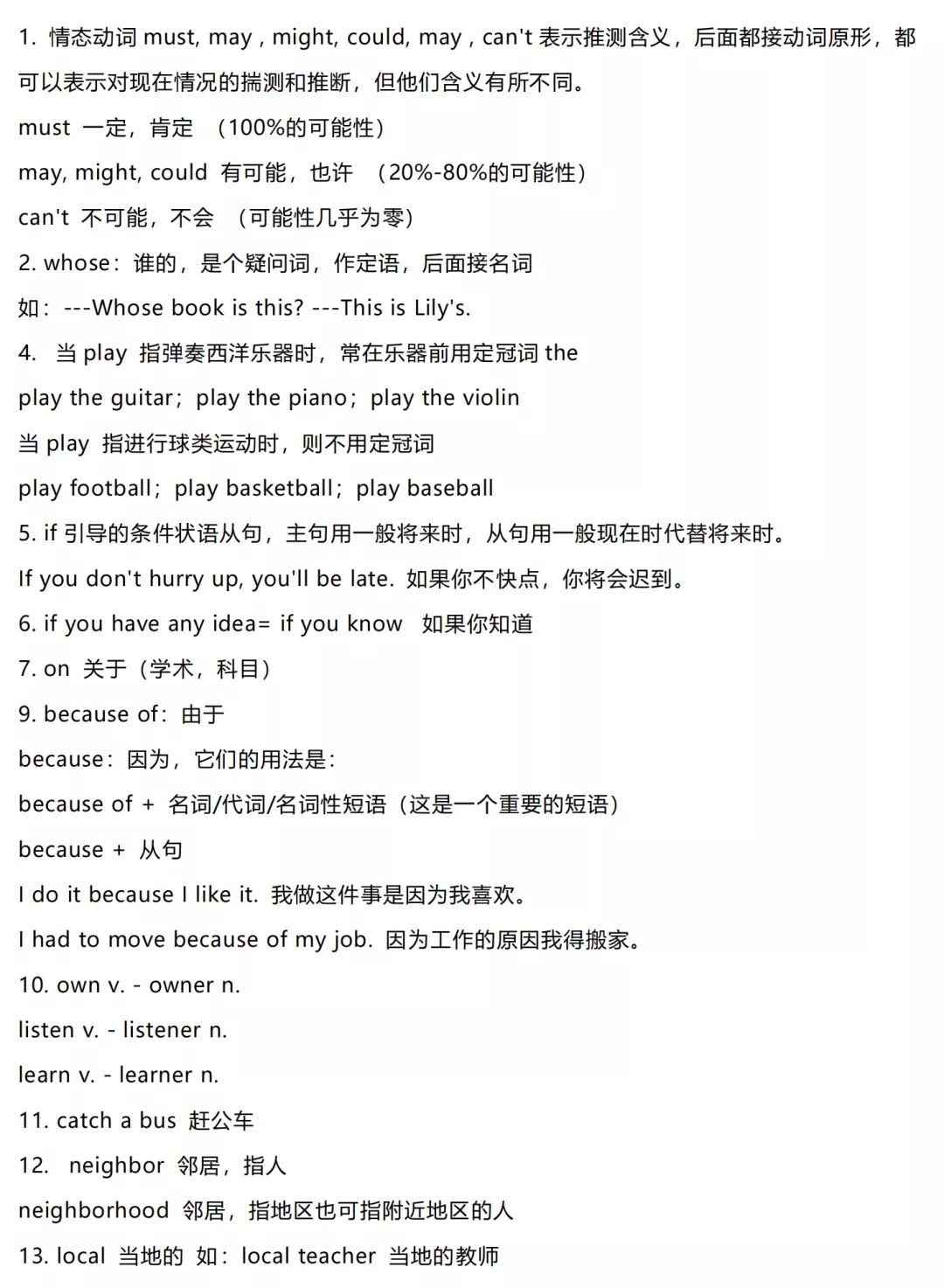 1. 情态动词 must, may , might, could, may , can't 表示推测含义，后面都接动词原形，都可以表示对现在情况的揣测和推断，但他们含义有所不同。

must 一定，肯定 （100%的可能性）

may, might, could 有可能，也许 （20%-80%的可能性）

can't 不可能，不会 （可能性几乎为零）

2. whose：谁的，是个疑问词，作定语，后面接名词

如：---Whose book is this? ---This is Lily's.

4. 当 play 指弹奏西洋乐器时，常在乐器前用定冠词 the

play the guitar；play the piano；play the violin

当 play 指进行球类运动时，则不用定冠词

play football；play basketball；play baseball

5. if 引导的条件状语从句，主句用一般将来时，从句用一般现在时代替将来时。

If you don't hurry up, you'll be late. 如果你不快点，你将会迟到。

6. if you have any idea= if you know 如果你知道

7. on 关于（学术，科目）

9. because of：由于

because：因为，它们的用法是：

because of + 名词/代词/名词性短语（这是一个重要的短语）

because + 从句

I do it because I like it. 我做这件事是因为我喜欢。

I had to move because of my job. 因为工作的原因我得搬家。

10. own v. - owner n.

listen v. - listener n.

learn v. - learner n.

11. catch a bus 赶公车

12. neighbor 邻居，指人

neighborhood 邻居，指地区也可指附近地区的人

13. local 当地的 如：local teacher 当地的教师